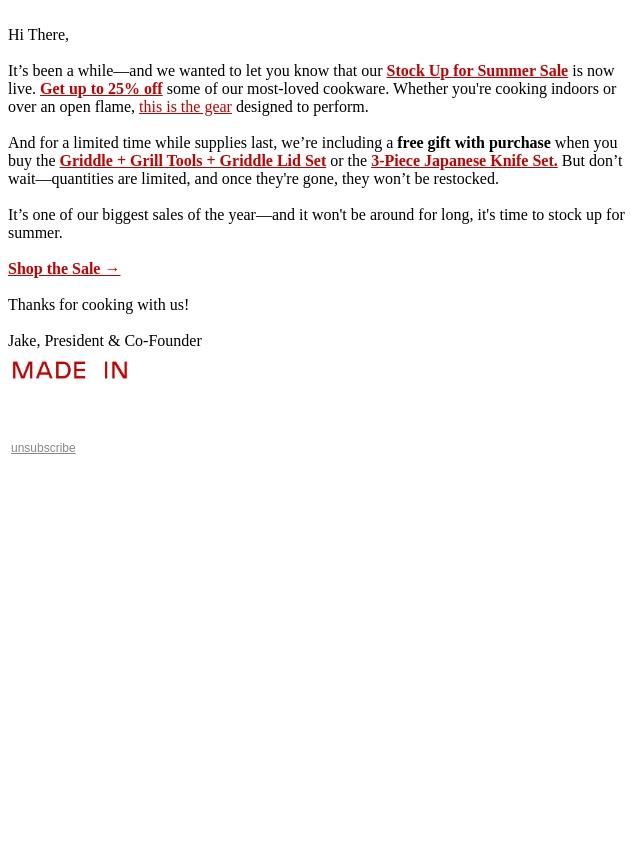 Hi There,

It’s been a while—and we wanted to let you know that our Stock Up for Summer Sale is now live. Get up to 25% off some of our most-loved cookware. Whether you're cooking indoors or over an open flame, this is the gear designed to perform.

And for a limited time while supplies last, we’re including a free gift with purchase when you buy the Griddle + Grill Tools + Griddle Lid Set or the 3-Piece Japanese Knife Set. But don’t wait—quantities are limited, and once they're gone, they won’t be restocked.

It’s one of our biggest sales of the year—and it won't be around for long, it's time to stock up for summer.

Shop the Sale →

Thanks for cooking with us!

Jake, President & Co-Founder

MADE IN

unsubscribe